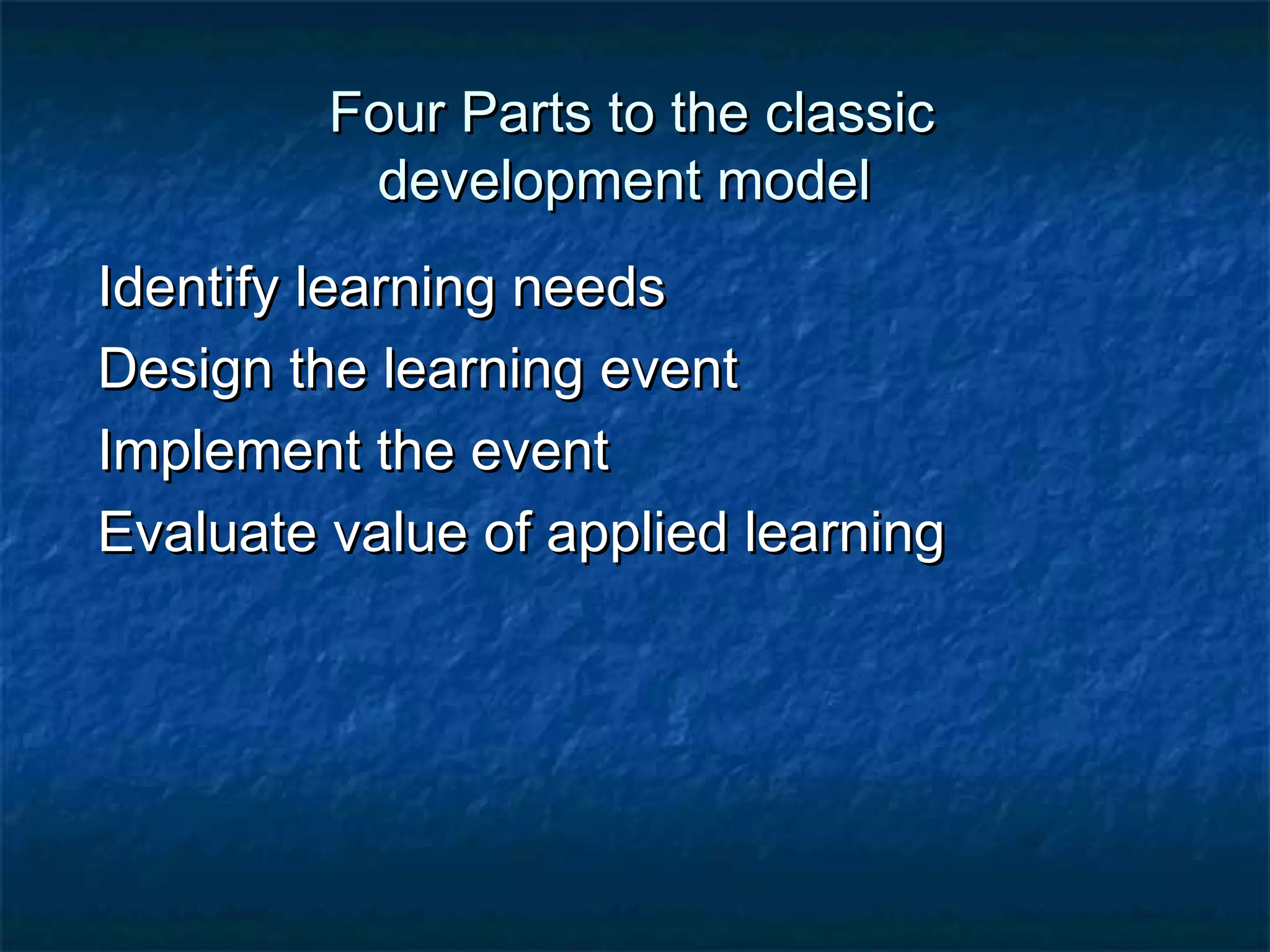 Four Parts to the classic development model

Identify learning needs

Design the learning event

Implement the event

Evaluate value of applied learning